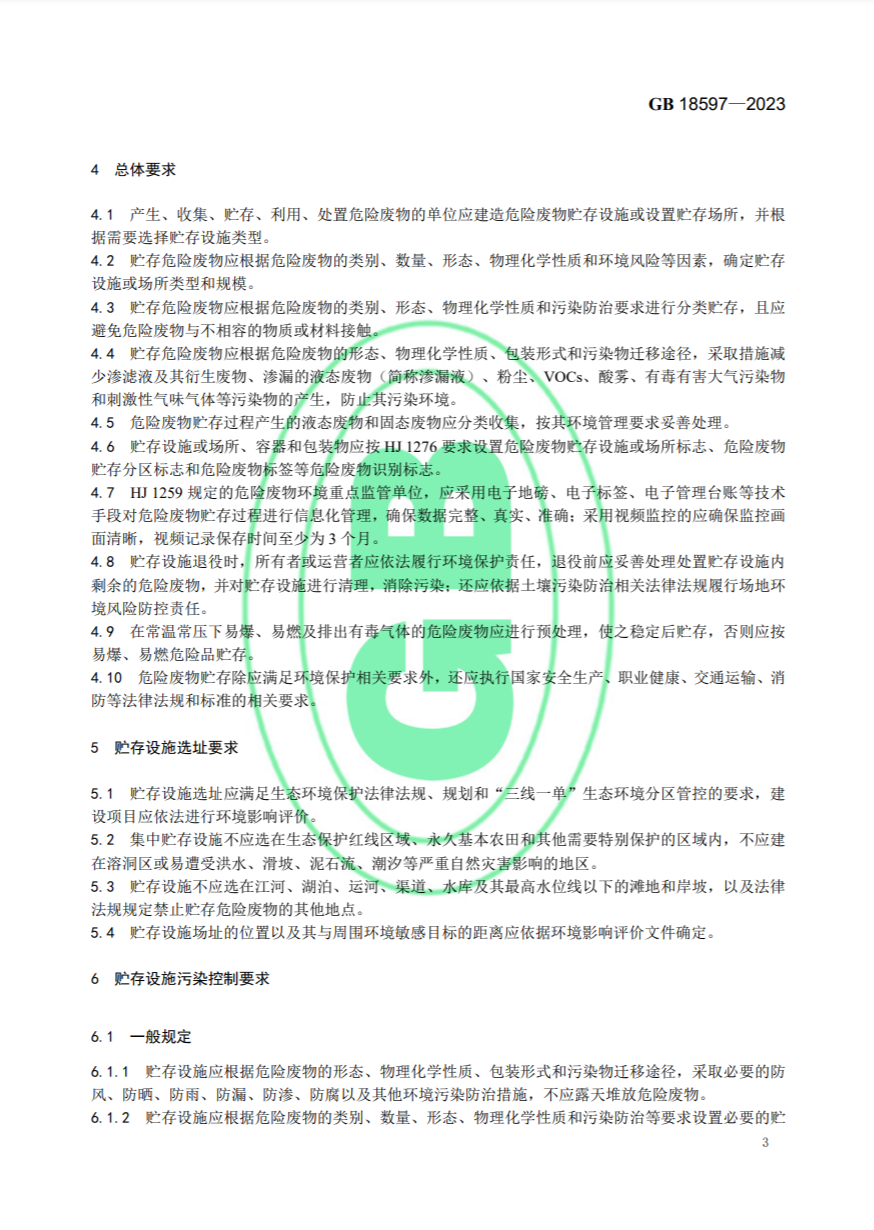 GB 18597—2023

4 总体要求

4.1 产生、收集、贮存、利用、处置危险废物的单位应建造危险废物贮存设施或设置贮存场所，并根据需要选择贮存设施类型。

4.2 贮存危险废物应根据危险废物的类别、数量、形态、物理化学性质和环境风险等因素，确定贮存设施或场所类型和规模。

4.3 贮存危险废物应根据危险废物的类别、形态、物理化学性质和污染防治要求进行分类贮存，且应避免危险废物与不相容的物质或材料接触。

4.4 贮存危险废物应根据危险废物的形态、物理化学性质、包装形式和污染物迁移途径，采取措施减少渗滤液及其衍生废物、渗漏的液态废物（简称渗漏液）、粉尘、VOCs、酸雾、有毒有害大气污染物和刺激性气味气体等污染物的产生，防止其污染环境。

4.5 危险废物贮存过程产生的液态废物和固态废物应分类收集，按其环境管理要求妥善处理。

4.6 贮存设施或场所、容器和包装物应按 HJ 1276 要求设置危险废物贮存设施或场所标志、危险废物贮存分区标志和危险废物标签等危险废物识别标志。

4.7 HJ 1259 规定的危险废物环境重点监管单位，应采用电子地磅、电子标签、电子管理台账等技术手段对危险废物贮存过程进行信息化管理，确保数据完整、真实、准确；采用视频监控的应确保监控画面清晰，视频记录保存时间至少为 3 个月。

4.8 贮存设施退役时，所有者或运营者应依法履行环境保护责任，退役前应妥善处理处置贮存设施内剩余的危险废物，并对贮存设施进行清理，消除污染；还应依据土壤污染防治相关法律法规履行场地环境风险防控责任。

4.9 在常温常压下易爆、易燃及排出有毒气体的危险废物应进行预处理，使之稳定后贮存，否则应按易爆、易燃危险品贮存。

4.10 危险废物贮存除应满足环境保护相关要求外，还应执行国家安全生产、职业健康、交通运输、消防等法律法规和标准的相关要求。

5 贮存设施选址要求

5.1 贮存设施选址应满足生态环境保护法律法规、规划和“三线一单”生态环境分区管控的要求，建设项目应依法进行环境影响评价。

5.2 集中贮存设施不应选在生态保护红线区域、永久基本农田和其他需要特别保护的区域内，不应建在溶洞区或易遭受洪水、滑坡、泥石流、潮汐等严重自然灾害影响的地区。

5.3 贮存设施不应选在江河、湖泊、运河、渠道、水库及其最高水位线以下的滩地和岸坡，以及法律法规规定禁止贮存危险废物的其他地点。

5.4 贮存设施场址的位置以及其与周围环境敏感目标的距离应依据环境影响评价文件确定。

6 贮存设施污染控制要求

6.1 一般规定

6.1.1 贮存设施应根据危险废物的形态、物理化学性质、包装形式和污染物迁移途径，采取必要的防风、防晒、防雨、防漏、防渗、防腐以及其他环境污染防治措施，不应露天堆放危险废物。

6.1.2 贮存设施应根据危险废物的类别、数量、形态、物理化学性质和污染防治等要求设置必要的贮

3